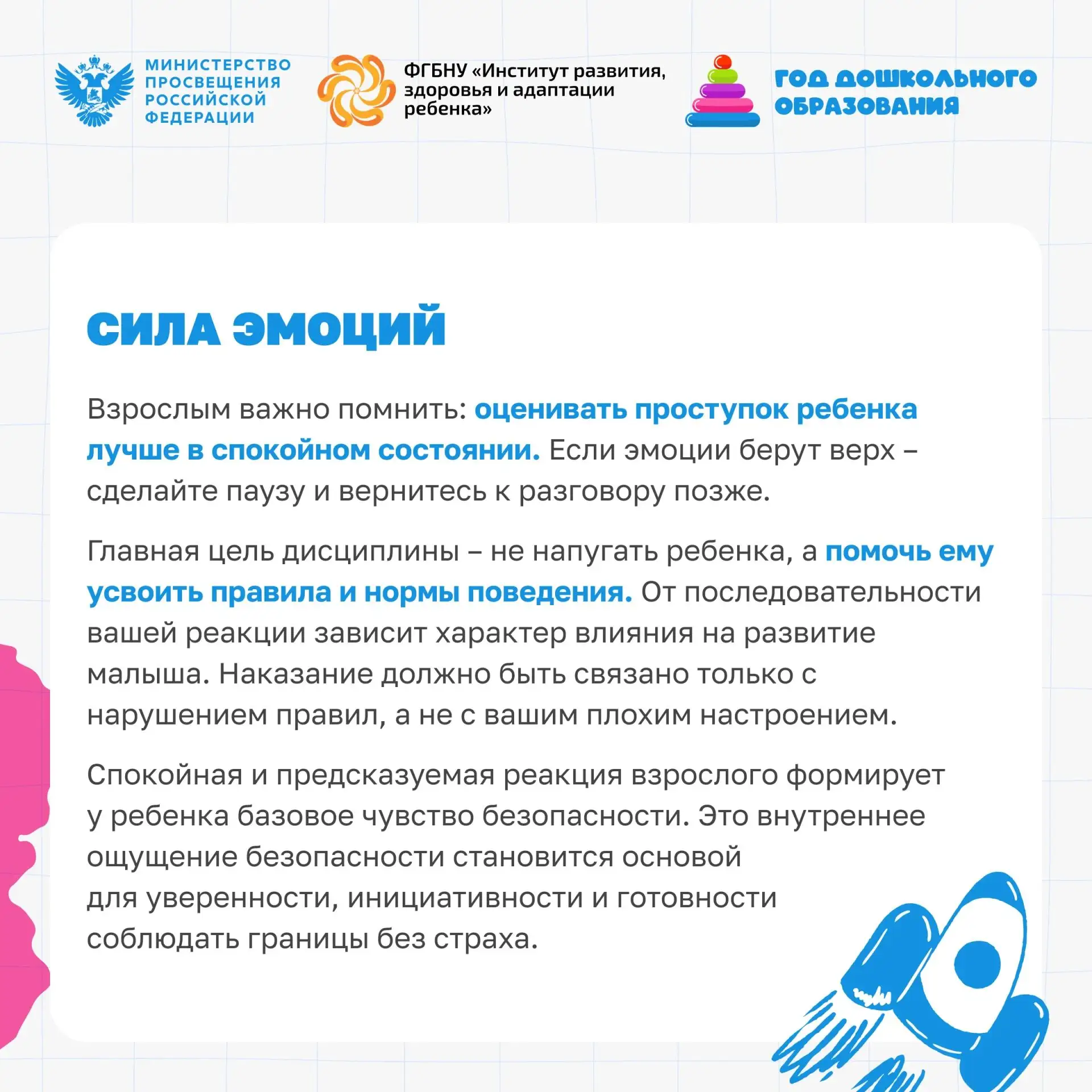 МИНИСТЕРСТВО
ПРОСВЕЩЕНИЯ
РОССИЙСКОЙ
ФЕДЕРАЦИИ

ФГБНУ «Институт развития,
здоровья и адаптации
ребенка»

ГОД ДОШКОЛЬНОГО
ОБРАЗОВАНИЯ

СИЛА ЭМОЦИЙ

Взрослым важно помнить: оценивать проступок ребенка лучше в спокойном состоянии. Если эмоции берут верх – сделайте паузу и вернитесь к разговору позже.

Главная цель дисциплины – не напугать ребенка, а помочь ему усвоить правила и нормы поведения. От последовательности вашей реакции зависит характер влияния на развитие малыша. Наказание должно быть связано только с нарушением правил, а не с вашим плохим настроением.

Спокойная и предсказуемая реакция взрослого формирует у ребенка базовое чувство безопасности. Это внутреннее ощущение безопасности становится основой для уверенности, инициативности и готовности соблюдать границы без страха.